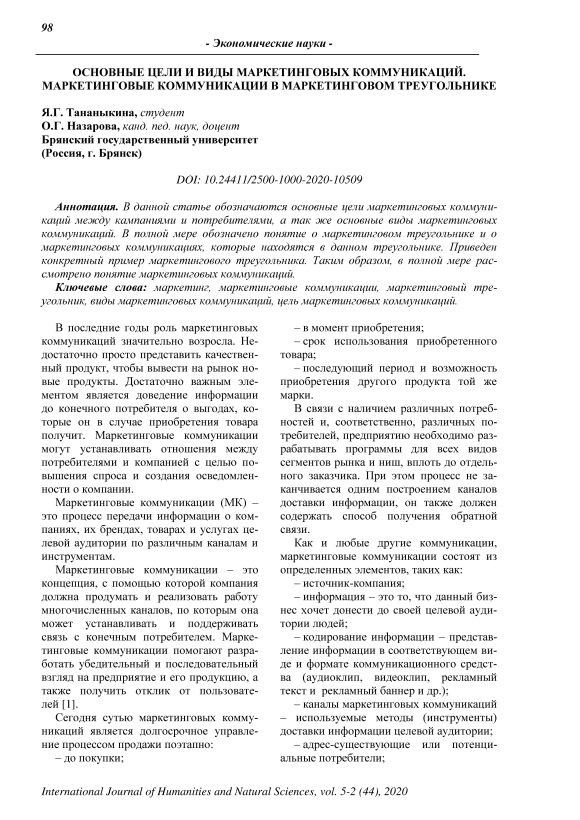 98

- Экономические науки -

ОСНОВНЫЕ ЦЕЛИ И ВИДЫ МАРКЕТИНГОВЫХ КОММУНИКАЦИЙ. МАРКЕТИНГОВЫЕ КОММУНИКАЦИИ В МАРКЕТИНГОВОМ ТРЕУГОЛЬНИКЕ

Я.Г. Тананыкина, студент
О.Г. Назарова, канд. пед. наук, доцент
Брянский государственный университет
(Россия, г. Брянск)

DOI: 10.24411/2500-1000-2020-10509

Аннотация. В данной статье обозначаются основные цели маркетинговых коммуникаций между кампаниями и потребителями, а так же основные виды маркетинговых коммуникаций. В полной мере обозначено понятие о маркетинговом треугольнике и о маркетинговых коммуникациях, которые находятся в данном треугольнике. Приведен конкретный пример маркетингового треугольника. Таким образом, в полной мере рассмотрено понятие маркетинговых коммуникаций.

Ключевые слова: маркетинг, маркетинговые коммуникации, маркетинговый треугольник, виды маркетинговых коммуникаций, цель маркетинговых коммуникаций.

В последние годы роль маркетинговых коммуникаций значительно возросла. Недостаточно просто представить качественный продукт, чтобы вывести на рынок новые продукты. Достаточно важным элементом является доведение информации до конечного потребителя о выгодах, которые он в случае приобретения товара получит. Маркетинговые коммуникации могут устанавливать отношения между потребителями и компанией с целью повышения спроса и создания осведомленности о компании.

Маркетинговые коммуникации (МК) – это процесс передачи информации о компаниях, их брендах, товарах и услугах целевой аудитории по различным каналам и инструментам.

Маркетинговые коммуникации – это концепция, с помощью которой компания должна продумать и реализовать работу многочисленных каналов, по которым она может устанавливать и поддерживать связь с конечным потребителем. Маркетинговые коммуникации помогают разработать убедительный и последовательный взгляд на предприятие и его продукцию, а также получить отклик от пользователей [1].

Сегодня сутью маркетинговых коммуникаций является долгосрочное управление процессом продажи поэтапно:

– до покупки;

– в момент приобретения;

– срок использования приобретенного товара;

– последующий период и возможность приобретения другого продукта той же марки.

В связи с наличием различных потребностей и, соответственно, различных потребителей, предприятию необходимо разрабатывать программы для всех видов сегментов рынка и ниш, вплоть до отдельного заказчика. При этом процесс не заканчивается одним построением каналов доставки информации, он также должен содержать способ получения обратной связи.

Как и любые другие коммуникации, маркетинговые коммуникации состоят из определенных элементов, таких как:

– источник-компания;

– информация – это то, что данный бизнес хочет донести до своей целевой аудитории людей;

– кодирование информации – представление информации в соответствующем виде и формате коммуникационного средства (аудиоклип, видеоклип, рекламный текст и рекламный баннер и др.);

– каналы маркетинговых коммуникаций – используемые методы (инструменты) доставки информации целевой аудитории;

– адрес-существующие или потенциальные потребители;

International Journal of Humanities and Natural Sciences, vol. 5-2 (44), 2020